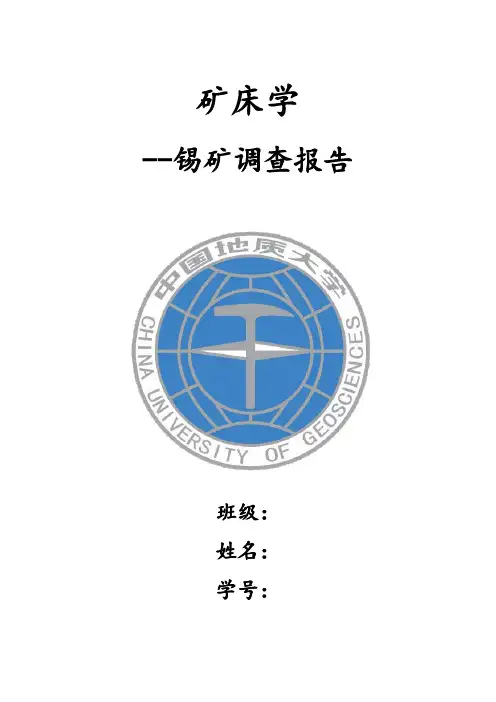 矿床学

--锡矿调查报告

中国地质大学
CHINA UNIVERSITY OF GEOSCIENCES

班级：

姓名：

学号：